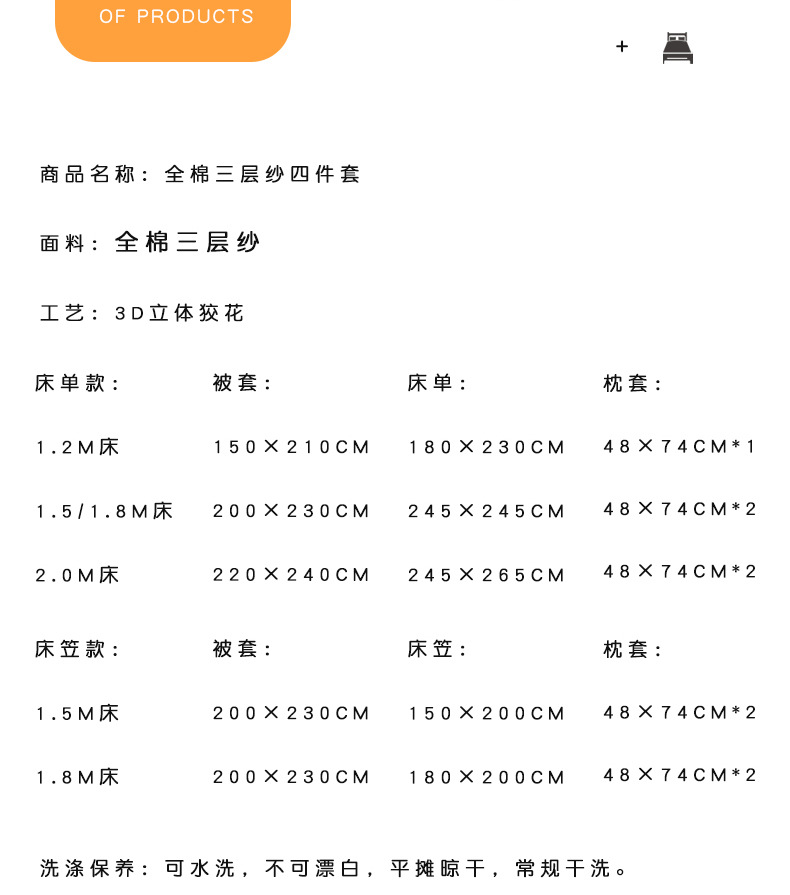 OF PRODUCTS

+

商品名称：全棉三层纱四件套

面料：全棉三层纱

工艺：3D立体狡花

| 床单款： | 被套： | 床单： | 枕套： |
|---|---|---|---|
| 1.2M床 | 150×210CM | 180×230CM | 48×74CM*1 |
| 1.5/1.8M床 | 200×230CM | 245×245CM | 48×74CM*2 |
| 2.0M床 | 220×240CM | 245×265CM | 48×74CM*2 |

| 床笠款： | 被套： | 床笠： | 枕套： |
|---|---|---|---|
| 1.5M床 | 200×230CM | 150×200CM | 48×74CM*2 |
| 1.8M床 | 200×230CM | 180×200CM | 48×74CM*2 |

洗涤保养：可水洗，不可漂白，平摊晾干，常规干洗。